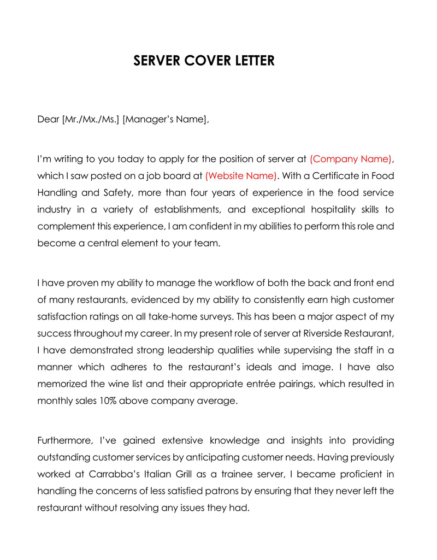 SERVER COVER LETTER

Dear [Mr./Mx./Ms.] [Manager's Name],

I'm writing to you today to apply for the position of server at (Company Name), which I saw posted on a job board at (Website Name). With a Certificate in Food Handling and Safety, more than four years of experience in the food service industry in a variety of establishments, and exceptional hospitality skills to complement this experience, I am confident in my abilities to perform this role and become a central element to your team.

I have proven my ability to manage the workflow of both the back and front end of many restaurants, evidenced by my ability to consistently earn high customer satisfaction ratings on all take-home surveys. This has been a major aspect of my success throughout my career. In my present role of server at Riverside Restaurant, I have demonstrated strong leadership qualities while supervising the staff in a manner which adheres to the restaurant's ideals and image. I have also memorized the wine list and their appropriate entrée pairings, which resulted in monthly sales 10% above company average.

Furthermore, I've gained extensive knowledge and insights into providing outstanding customer services by anticipating customer needs. Having previously worked at Carrabba's Italian Grill as a trainee server, I became proficient in handling the concerns of less satisfied patrons by ensuring that they never left the restaurant without resolving any issues they had.